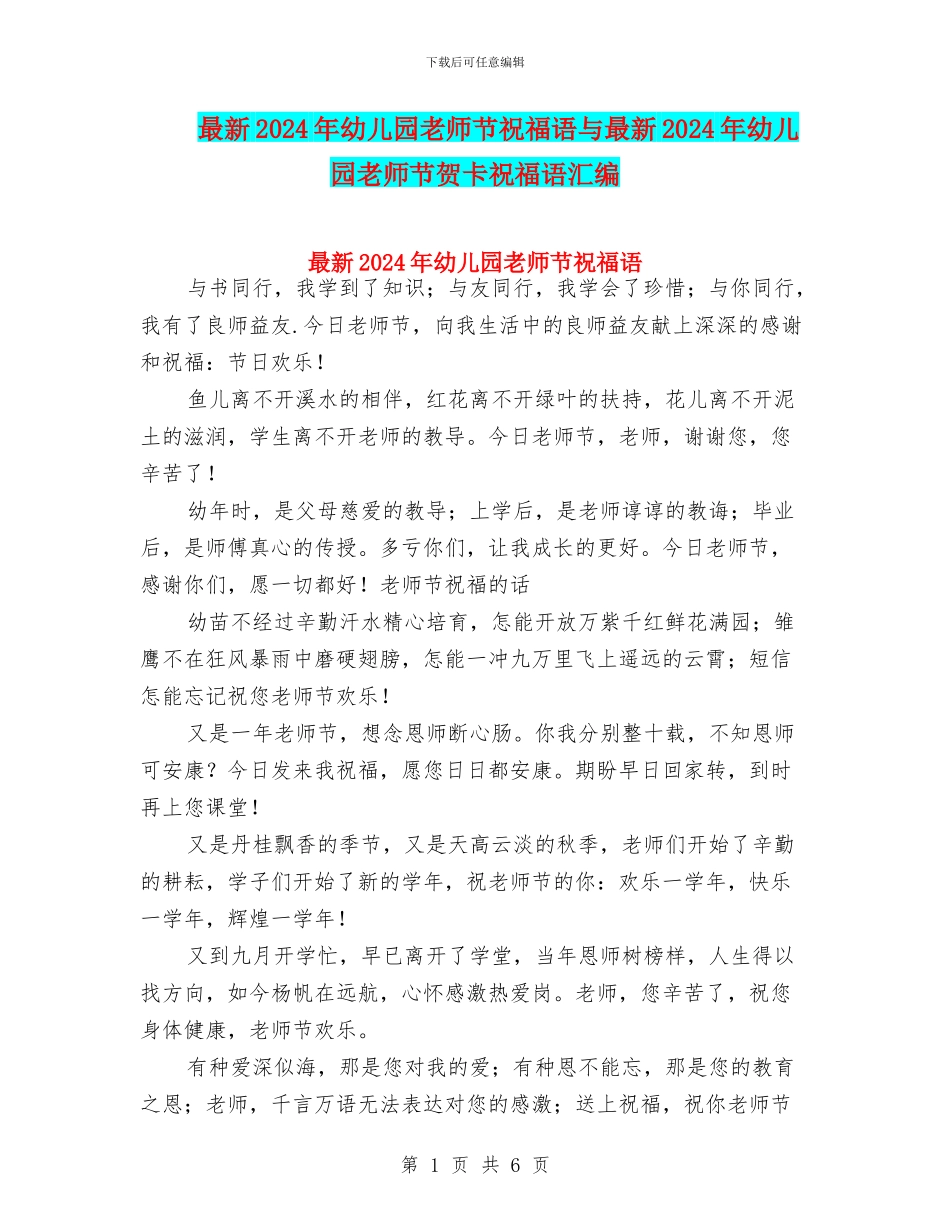 下载后可任意编辑

最新2024年幼儿园老师节祝福语与最新2024年幼儿园老师节贺卡祝福语汇编

最新2024年幼儿园老师节祝福语

与书同行，我学到了知识；与友同行，我学会了珍惜；与你同行，我有了良师益友.今日老师节，向我生活中的良师益友献上深深的感谢和祝福：节日欢乐！

鱼儿离不开溪水的相伴，红花离不开绿叶的扶持，花儿离不开泥土的滋润，学生离不开老师的教导。今日老师节，老师，谢谢您，您辛苦了！

幼年时，是父母慈爱的教导；上学后，是老师谆谆的教诲；毕业后，是师傅真心的传授。多亏你们，让我成长的更好。今日老师节，感谢你们，愿一切都好！老师节祝福的话

幼苗不经过辛勤汗水精心培育，怎能开放万紫千红鲜花满园；雏鹰不在狂风暴雨中磨硬翅膀，怎能一冲九万里飞上遥远的云霄；短信怎能忘记祝您老师节欢乐！

又是一年老师节，想念恩师断心肠。你我分别整十载，不知恩师可安康？今日发来我祝福，愿您日日都安康。期盼早日回家转，到时再上您课堂！

又是丹桂飘香的季节，又是天高云淡的秋季，老师们开始了辛勤的耕耘，学子们开始了新的学年，祝老师节的你：欢乐一学年，快乐一学年，辉煌一学年！

又到九月开学忙，早已离开了学堂，当年恩师树榜样，人生得以找方向，如今杨帆在远航，心怀感激热爱岗。老师，您辛苦了，祝您身体健康，老师节欢乐。

有种爱深似海，那是您对我的爱；有种恩不能忘，那是您的教育之恩；老师，千言万语无法表达对您的感激；送上祝福，祝你老师节

第 1 页 共 6 页